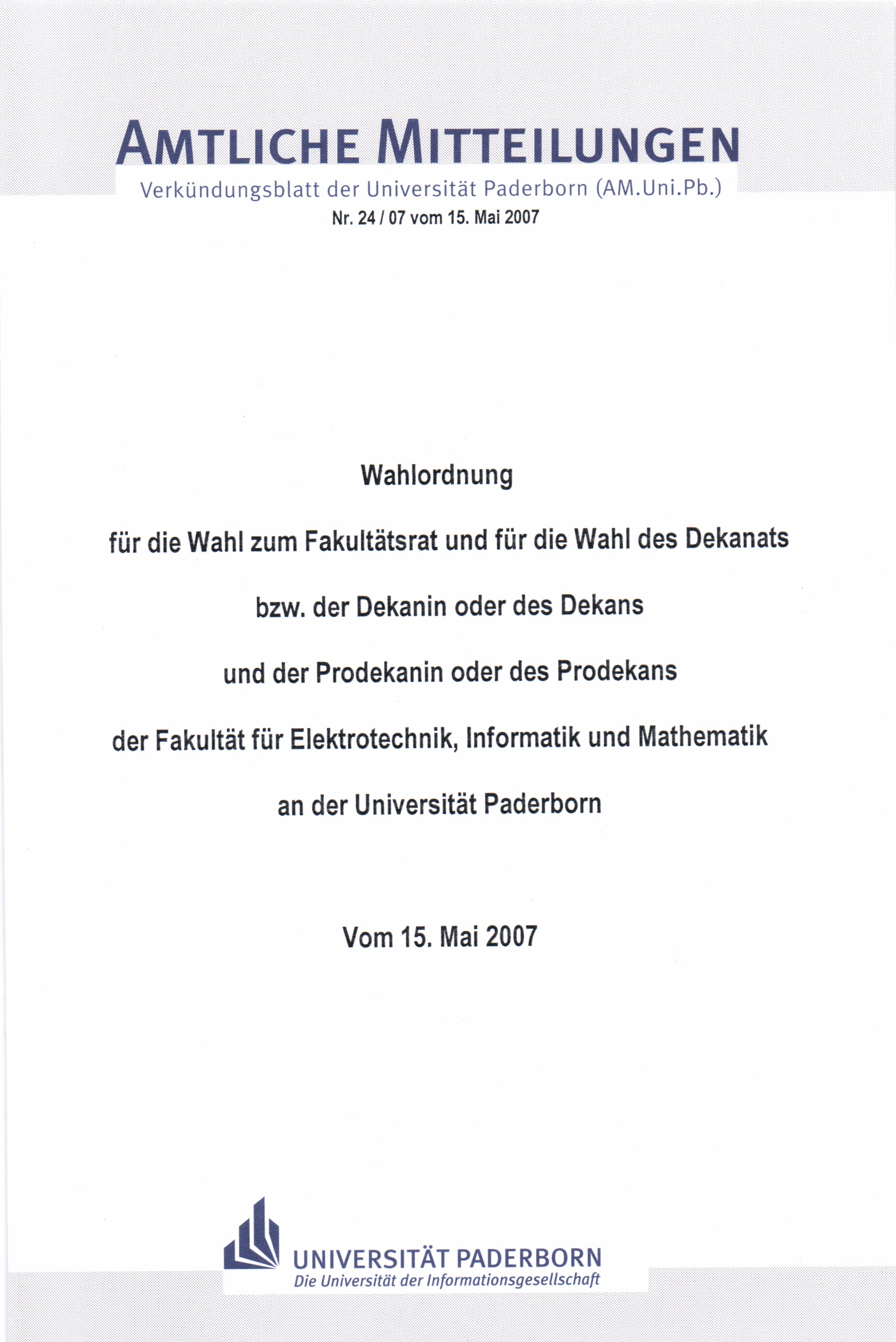 AMTLICHE MITTEILUNGEN

Verkündungsblatt der Universität Paderborn (AM.Uni.Pb.)

Nr. 24 / 07 vom 15. Mai 2007

Wahlordnung

für die Wahl zum Fakultätsrat und für die Wahl des Dekanats

bzw. der Dekanin oder des Dekans

und der Prodekanin oder des Prodekans

der Fakultät für Elektrotechnik, Informatik und Mathematik

an der Universität Paderborn

Vom 15. Mai 2007

UNIVERSITÄT PADERBORN
Die Universität der Informationsgesellschaft